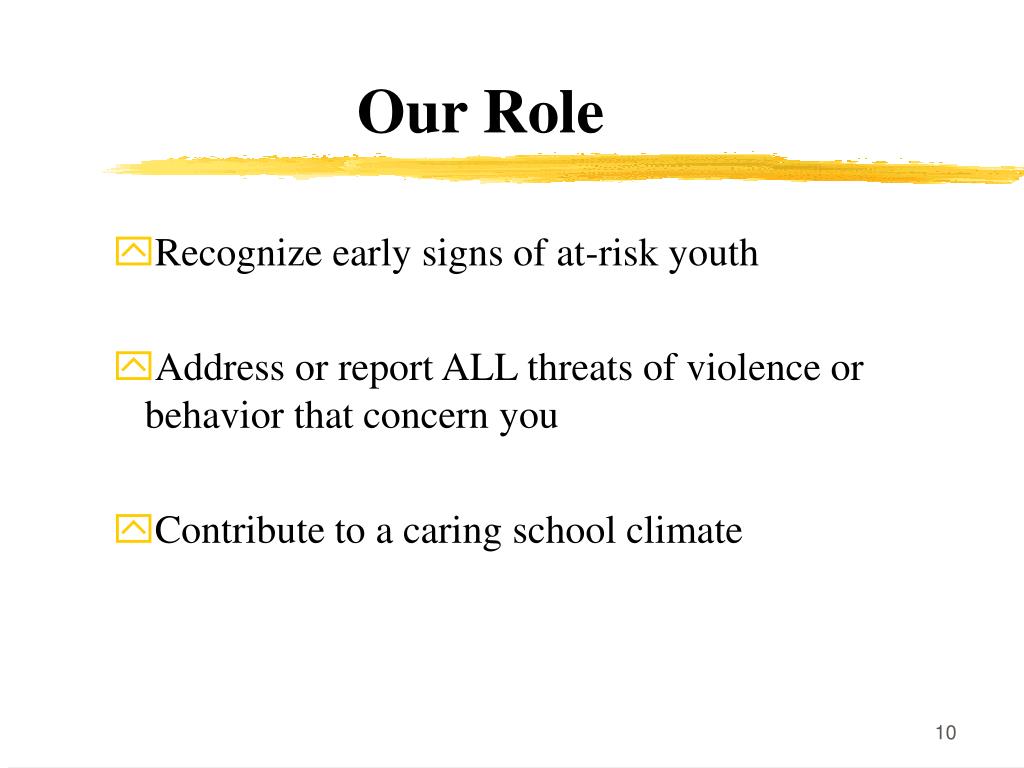 Our Role

Recognize early signs of at-risk youth

Address or report ALL threats of violence or behavior that concern you

Contribute to a caring school climate

10